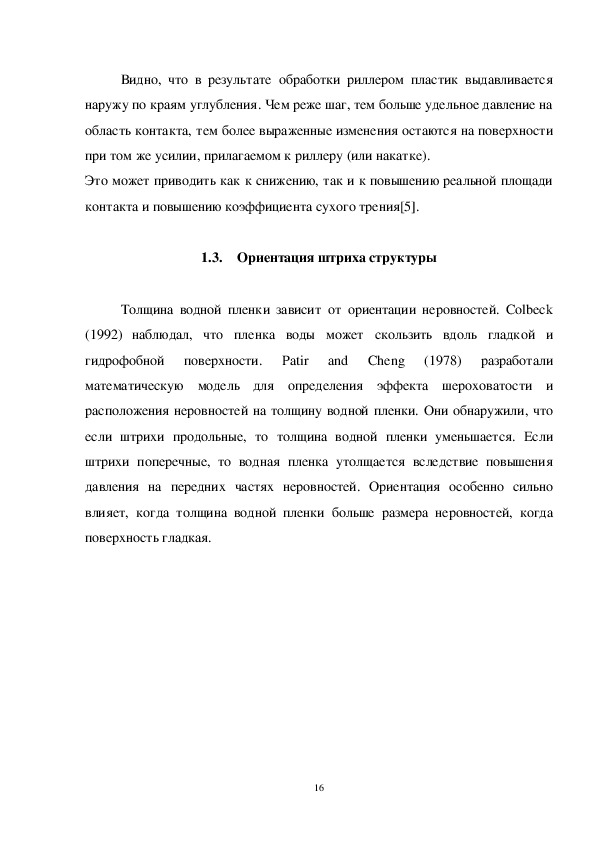 Видно, что в результате обработки риллером пластик выдавливается наружу по краям углубления. Чем реже шаг, тем больше удельное давление на область контакта, тем более выраженные изменения остаются на поверхности при том же усилии, прилагаемом к риллеру (или накатке).
Это может приводить как к снижению, так и к повышению реальной площади контакта и повышению коэффициента сухого трения[5].

1.3. Ориентация штриха структуры

Толщина водной пленки зависит от ориентации неровностей. Colbeck (1992) наблюдал, что пленка воды может скользить вдоль гладкой и гидрофобной поверхности. Patir and Cheng (1978) разработали математическую модель для определения эффекта шероховатости и расположения неровностей на толщину водной пленки. Они обнаружили, что если штрихи продольные, то толщина водной пленки уменьшается. Если штрихи поперечные, то водная пленка утолщается вследствие повышения давления на передних частях неровностей. Ориентация особенно сильно влияет, когда толщина водной пленки больше размера неровностей, когда поверхность гладкая.

16